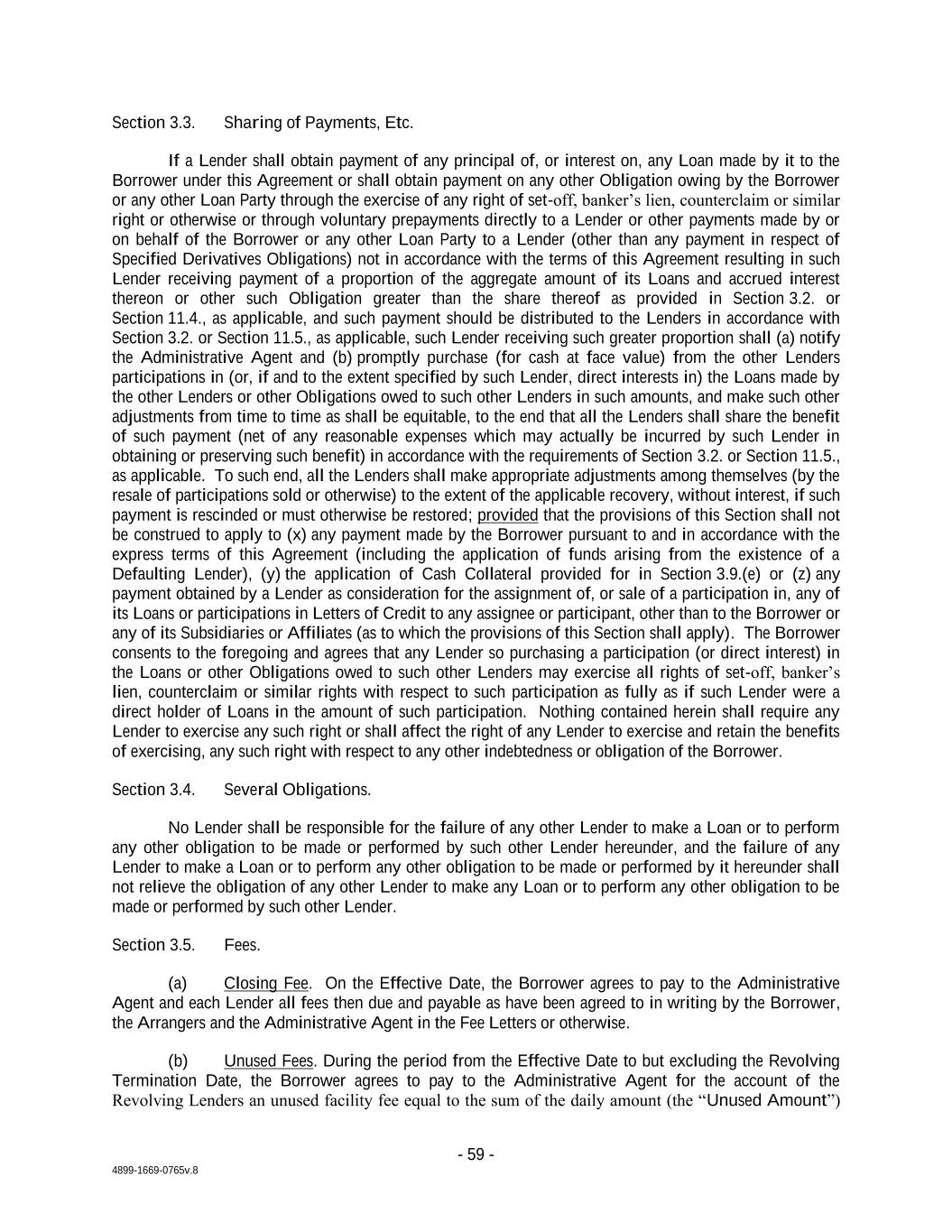 Section 3.3. Sharing of Payments, Etc.

If a Lender shall obtain payment of any principal of, or interest on, any Loan made by it to the Borrower under this Agreement or shall obtain payment on any other Obligation owing by the Borrower or any other Loan Party through the exercise of any right of set-off, banker's lien, counterclaim or similar right or otherwise or through voluntary prepayments directly to a Lender or other payments made by or on behalf of the Borrower or any other Loan Party to a Lender (other than any payment in respect of Specified Derivatives Obligations) not in accordance with the terms of this Agreement resulting in such Lender receiving payment of a proportion of the aggregate amount of its Loans and accrued interest thereon or other such Obligation greater than the share thereof as provided in Section 3.2. or Section 11.4., as applicable, and such payment should be distributed to the Lenders in accordance with Section 3.2. or Section 11.5., as applicable, such Lender receiving such greater proportion shall (a) notify the Administrative Agent and (b) promptly purchase (for cash at face value) from the other Lenders participations in (or, if and to the extent specified by such Lender, direct interests in) the Loans made by the other Lenders or other Obligations owed to such other Lenders in such amounts, and make such other adjustments from time to time as shall be equitable, to the end that all the Lenders shall share the benefit of such payment (net of any reasonable expenses which may actually be incurred by such Lender in obtaining or preserving such benefit) in accordance with the requirements of Section 3.2. or Section 11.5., as applicable. To such end, all the Lenders shall make appropriate adjustments among themselves (by the resale of participations sold or otherwise) to the extent of the applicable recovery, without interest, if such payment is rescinded or must otherwise be restored; provided that the provisions of this Section shall not be construed to apply to (x) any payment made by the Borrower pursuant to and in accordance with the express terms of this Agreement (including the application of funds arising from the existence of a Defaulting Lender), (y) the application of Cash Collateral provided for in Section 3.9.(e) or (z) any payment obtained by a Lender as consideration for the assignment of, or sale of a participation in, any of its Loans or participations in Letters of Credit to any assignee or participant, other than to the Borrower or any of its Subsidiaries or Affiliates (as to which the provisions of this Section shall apply). The Borrower consents to the foregoing and agrees that any Lender so purchasing a participation (or direct interest) in the Loans or other Obligations owed to such other Lenders may exercise all rights of set-off, banker's lien, counterclaim or similar rights with respect to such participation as fully as if such Lender were a direct holder of Loans in the amount of such participation. Nothing contained herein shall require any Lender to exercise any such right or shall affect the right of any Lender to exercise and retain the benefits of exercising, any such right with respect to any other indebtedness or obligation of the Borrower.

Section 3.4. Several Obligations.

No Lender shall be responsible for the failure of any other Lender to make a Loan or to perform any other obligation to be made or performed by such other Lender hereunder, and the failure of any Lender to make a Loan or to perform any other obligation to be made or performed by it hereunder shall not relieve the obligation of any other Lender to make any Loan or to perform any other obligation to be made or performed by such other Lender.

Section 3.5. Fees.

(a) Closing Fee. On the Effective Date, the Borrower agrees to pay to the Administrative Agent and each Lender all fees then due and payable as have been agreed to in writing by the Borrower, the Arrangers and the Administrative Agent in the Fee Letters or otherwise.

(b) Unused Fees. During the period from the Effective Date to but excluding the Revolving Termination Date, the Borrower agrees to pay to the Administrative Agent for the account of the Revolving Lenders an unused facility fee equal to the sum of the daily amount (the "Unused Amount")

- 59 -

4899-1669-0765v.8